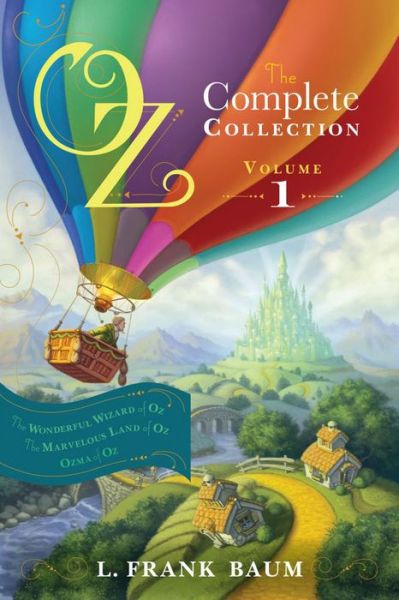 OZ

The Complete Collection

Volume 1

The Wonderful Wizard of Oz
The Marvelous Land of Oz
Ozma of Oz

L. FRANK BAUM